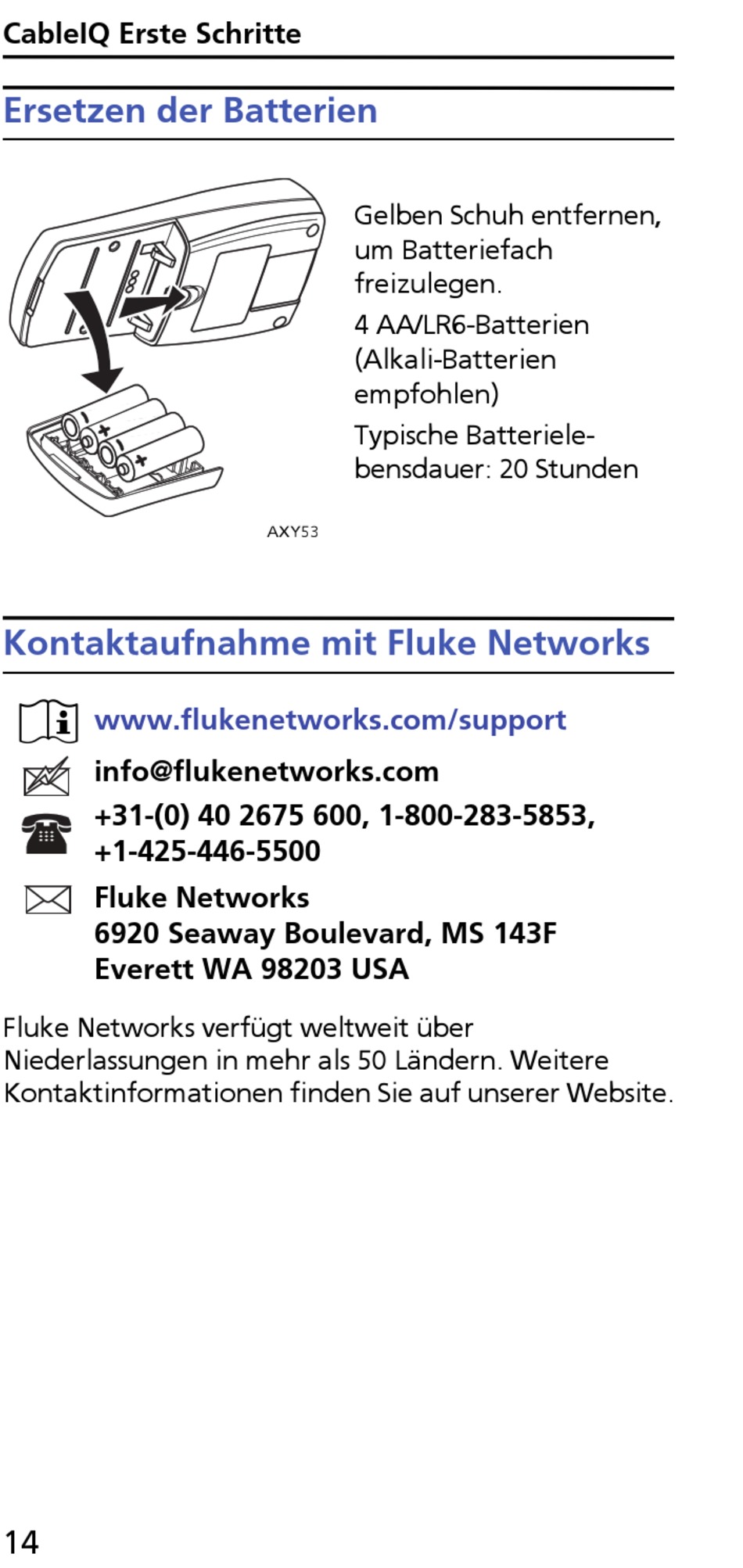 CableIQ Erste Schritte

Ersetzen der Batterien

Gelben Schuh entfernen, um Batteriefach freizulegen.

4 AA/LR6-Batterien (Alkali-Batterien empfohlen)

Typische Batterielebensdauer: 20 Stunden

AXY53

Kontaktaufnahme mit Fluke Networks

www.flukenetworks.com/support

info@flukenetworks.com

+31-(0) 40 2675 600, 1-800-283-5853, +1-425-446-5500

Fluke Networks
6920 Seaway Boulevard, MS 143F
Everett WA 98203 USA

Fluke Networks verfügt weltweit über Niederlassungen in mehr als 50 Ländern. Weitere Kontaktinformationen finden Sie auf unserer Website.

14